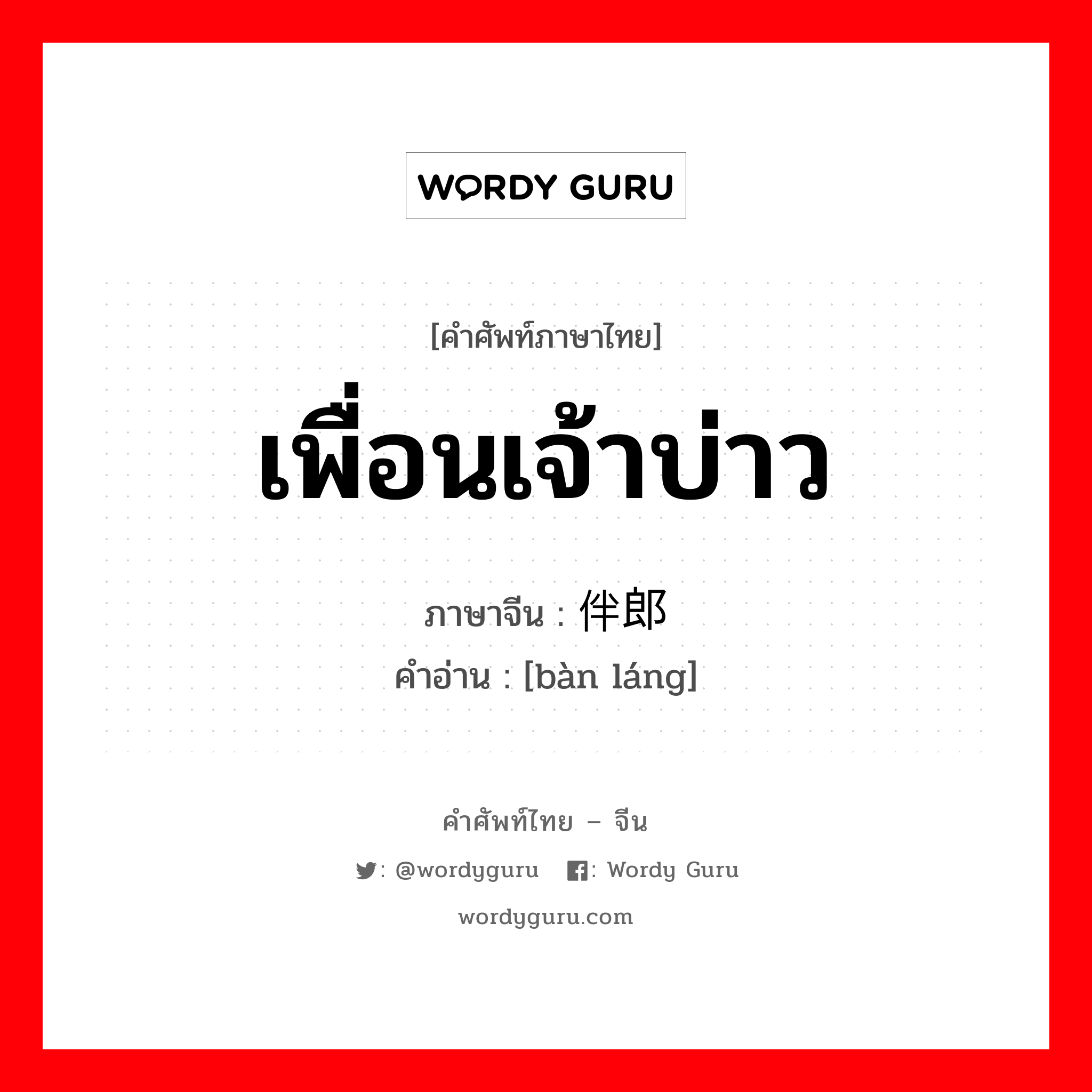 WORDY GURU

[คำศัพท์ภาษาไทย]

เพื่อนเจ้าบ่าว

ภาษาจีน : 伴郎

คำอ่าน : [bàn láng]

คำศัพท์ไทย – จีน

: @wordyguru : Wordy Guru

wordyguru.com